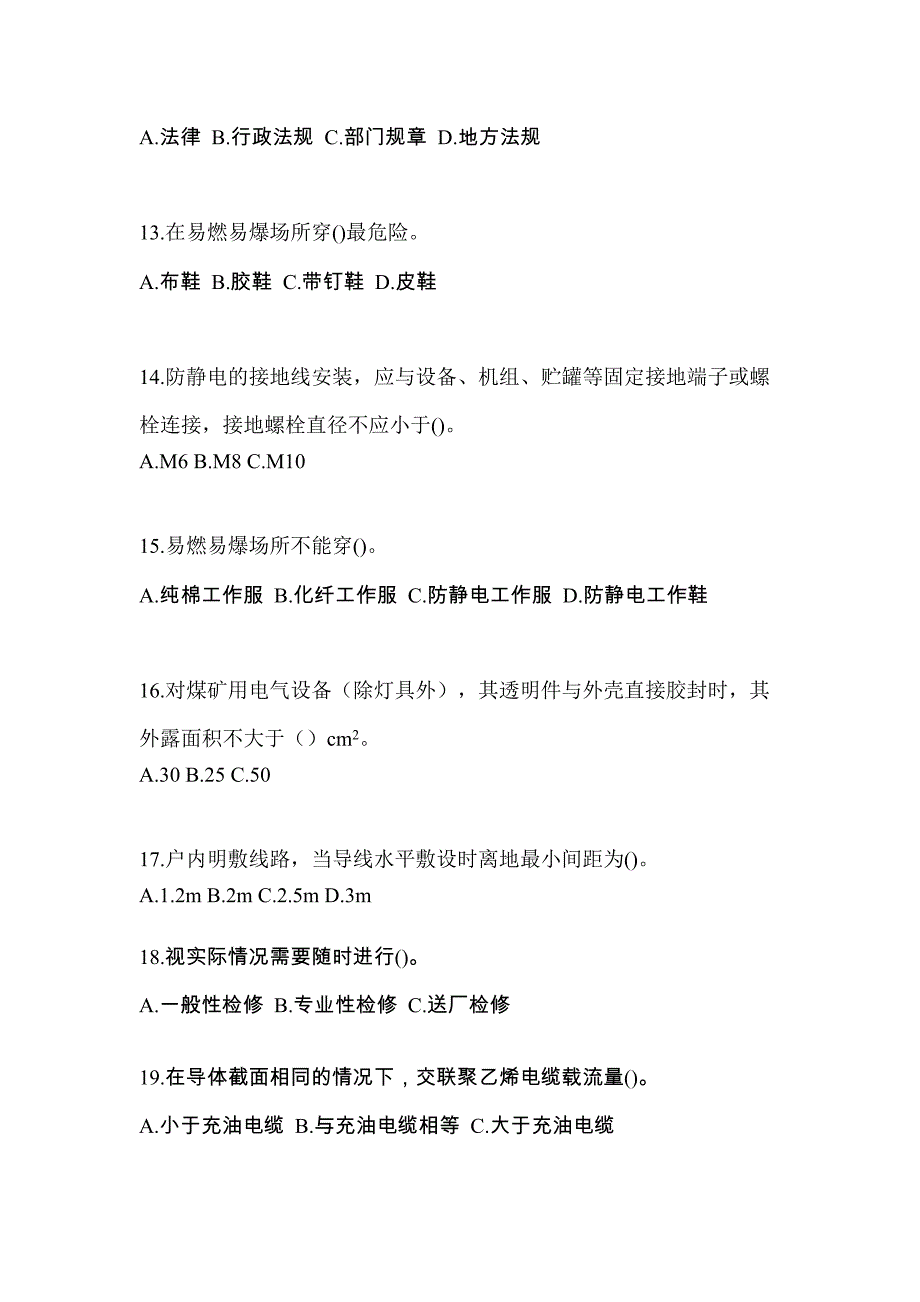 A.法律 B.行政法规 C.部门规章 D.地方法规

13.在易燃易爆场所穿()最危险。

A.布鞋 B.胶鞋 C.带钉鞋 D.皮鞋

14.防静电的接地线安装，应与设备、机组、贮罐等固定接地端子或螺栓连接，接地螺栓直径不应小于()。
A.M6 B.M8 C.M10

15.易燃易爆场所不能穿()。

A.纯棉工作服 B.化纤工作服 C.防静电工作服 D.防静电工作鞋

16.对煤矿用电气设备（除灯具外），其透明件与外壳直接胶封时，其外露面积不大于（）$cm^2$。
A.30 B.25 C.50

17.户内明敷线路，当导线水平敷设时离地最小间距为()。
A.1.2m B.2m C.2.5m D.3m

18.视实际情况需要随时进行()。

A.一般性检修 B.专业性检修 C.送厂检修

19.在导体截面相同的情况下，交联聚乙烯电缆载流量()。

A.小于充油电缆 B.与充油电缆相等 C.大于充油电缆